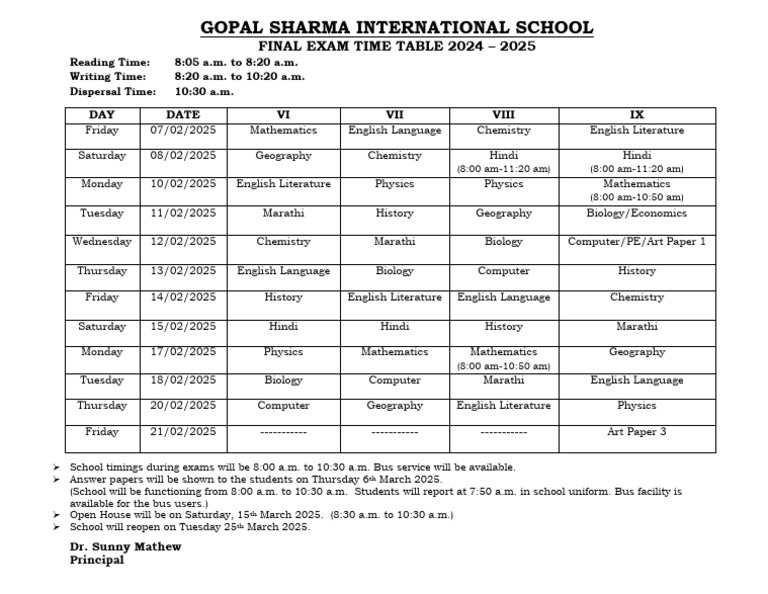 GOPAL SHARMA INTERNATIONAL SCHOOL
FINAL EXAM TIME TABLE 2024 – 2025

Reading Time: 8:05 a.m. to 8:20 a.m.
Writing Time: 8:20 a.m. to 10:20 a.m.
Dispersal Time: 10:30 a.m.

| DAY | DATE | VI | VII | VIII | IX |
|---|---|---|---|---|---|
| Friday | 07/02/2025 | Mathematics | English Language | Chemistry | English Literature |
| Saturday | 08/02/2025 | Geography | Chemistry | Hindi (8:00 am-11:20 am) | Hindi (8:00 am-11:20 am) |
| Monday | 10/02/2025 | English Literature | Physics | Physics | Mathematics (8:00 am-10:50 am) |
| Tuesday | 11/02/2025 | Marathi | History | Geography | Biology/Economics |
| Wednesday | 12/02/2025 | Chemistry | Marathi | Biology | Computer/PE/Art Paper 1 |
| Thursday | 13/02/2025 | English Language | Biology | Computer | History |
| Friday | 14/02/2025 | History | English Literature | English Language | Chemistry |
| Saturday | 15/02/2025 | Hindi | Hindi | History | Marathi |
| Monday | 17/02/2025 | Physics | Mathematics | Mathematics (8:00 am-10:50 am) | Geography |
| Tuesday | 18/02/2025 | Biology | Computer | Marathi | English Language |
| Thursday | 20/02/2025 | Computer | Geography | English Literature | Physics |
| Friday | 21/02/2025 | ----------- | ----------- | ----------- | Art Paper 3 |

➢ School timings during exams will be 8:00 a.m. to 10:30 a.m. Bus service will be available.
➢ Answer papers will be shown to the students on Thursday 6th March 2025.
(School will be functioning from 8:00 a.m. to 10:30 a.m. Students will report at 7:50 a.m. in school uniform. Bus facility is available for the bus users.)
➢ Open House will be on Saturday, 15th March 2025. (8:30 a.m. to 10:30 a.m.)
➢ School will reopen on Tuesday 25th March 2025.

Dr. Sunny Mathew
Principal